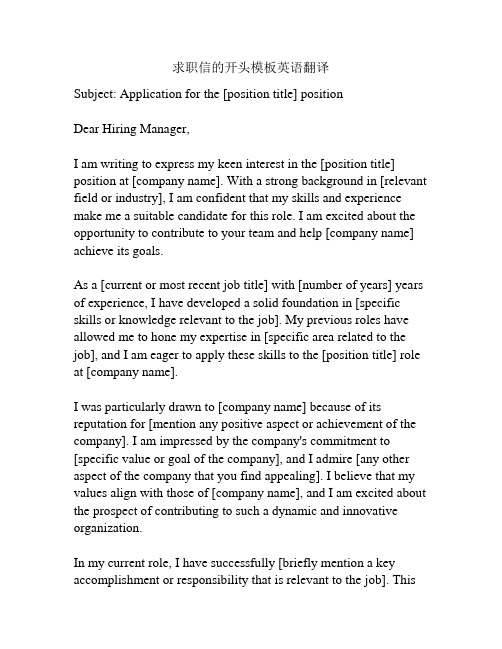 求职信的开头模板英语翻译

Subject: Application for the [position title] position

Dear Hiring Manager,

I am writing to express my keen interest in the [position title] position at [company name]. With a strong background in [relevant field or industry], I am confident that my skills and experience make me a suitable candidate for this role. I am excited about the opportunity to contribute to your team and help [company name] achieve its goals.

As a [current or most recent job title] with [number of years] years of experience, I have developed a solid foundation in [specific skills or knowledge relevant to the job]. My previous roles have allowed me to hone my expertise in [specific area related to the job], and I am eager to apply these skills to the [position title] role at [company name].

I was particularly drawn to [company name] because of its reputation for [mention any positive aspect or achievement of the company]. I am impressed by the company's commitment to [specific value or goal of the company], and I admire [any other aspect of the company that you find appealing]. I believe that my values align with those of [company name], and I am excited about the prospect of contributing to such a dynamic and innovative organization.

In my current role, I have successfully [briefly mention a key accomplishment or responsibility that is relevant to the job]. This